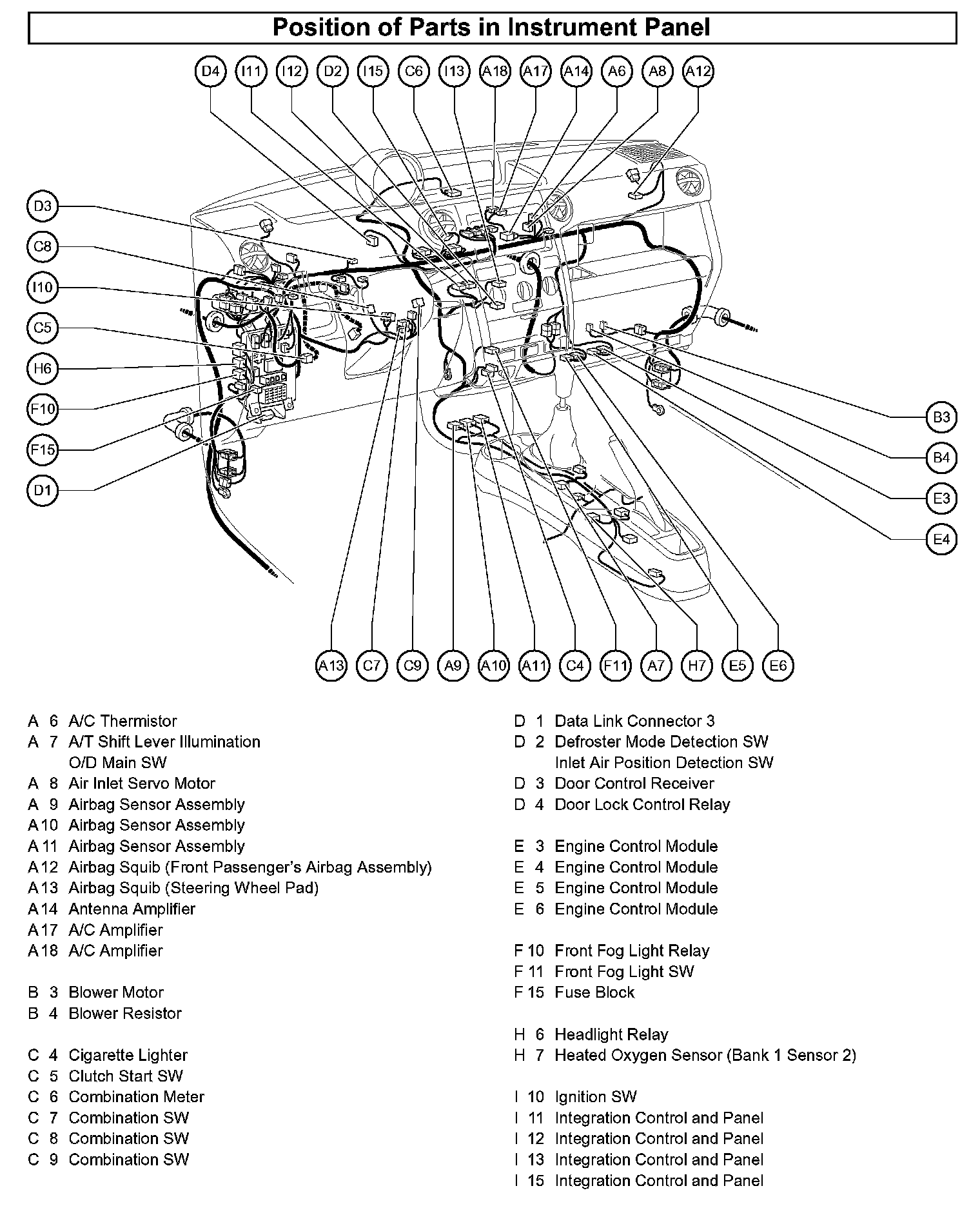 Position of Parts in Instrument Panel

D4 I11 I12 D2 I15 C6 I13 A18 A17 A14 A6 A8 A12

D3
C8
I10
C5
H6
F10
F15
D1

B3
B4
E3
E4

A13 C7 C9 A9 A10 A11 C4 F11 A7 H7 E5 E6

A 6 A/C Thermistor
A 7 A/T Shift Lever Illumination
O/D Main SW
A 8 Air Inlet Servo Motor
A 9 Airbag Sensor Assembly
A 10 Airbag Sensor Assembly
A 11 Airbag Sensor Assembly
A 12 Airbag Squib (Front Passenger's Airbag Assembly)
A 13 Airbag Squib (Steering Wheel Pad)
A 14 Antenna Amplifier
A 17 A/C Amplifier
A 18 A/C Amplifier

B 3 Blower Motor
B 4 Blower Resistor

C 4 Cigarette Lighter
C 5 Clutch Start SW
C 6 Combination Meter
C 7 Combination SW
C 8 Combination SW
C 9 Combination SW

D 1 Data Link Connector 3
D 2 Defroster Mode Detection SW
Inlet Air Position Detection SW
D 3 Door Control Receiver
D 4 Door Lock Control Relay

E 3 Engine Control Module
E 4 Engine Control Module
E 5 Engine Control Module
E 6 Engine Control Module

F 10 Front Fog Light Relay
F 11 Front Fog Light SW
F 15 Fuse Block

H 6 Headlight Relay
H 7 Heated Oxygen Sensor (Bank 1 Sensor 2)

I 10 Ignition SW
I 11 Integration Control and Panel
I 12 Integration Control and Panel
I 13 Integration Control and Panel
I 15 Integration Control and Panel